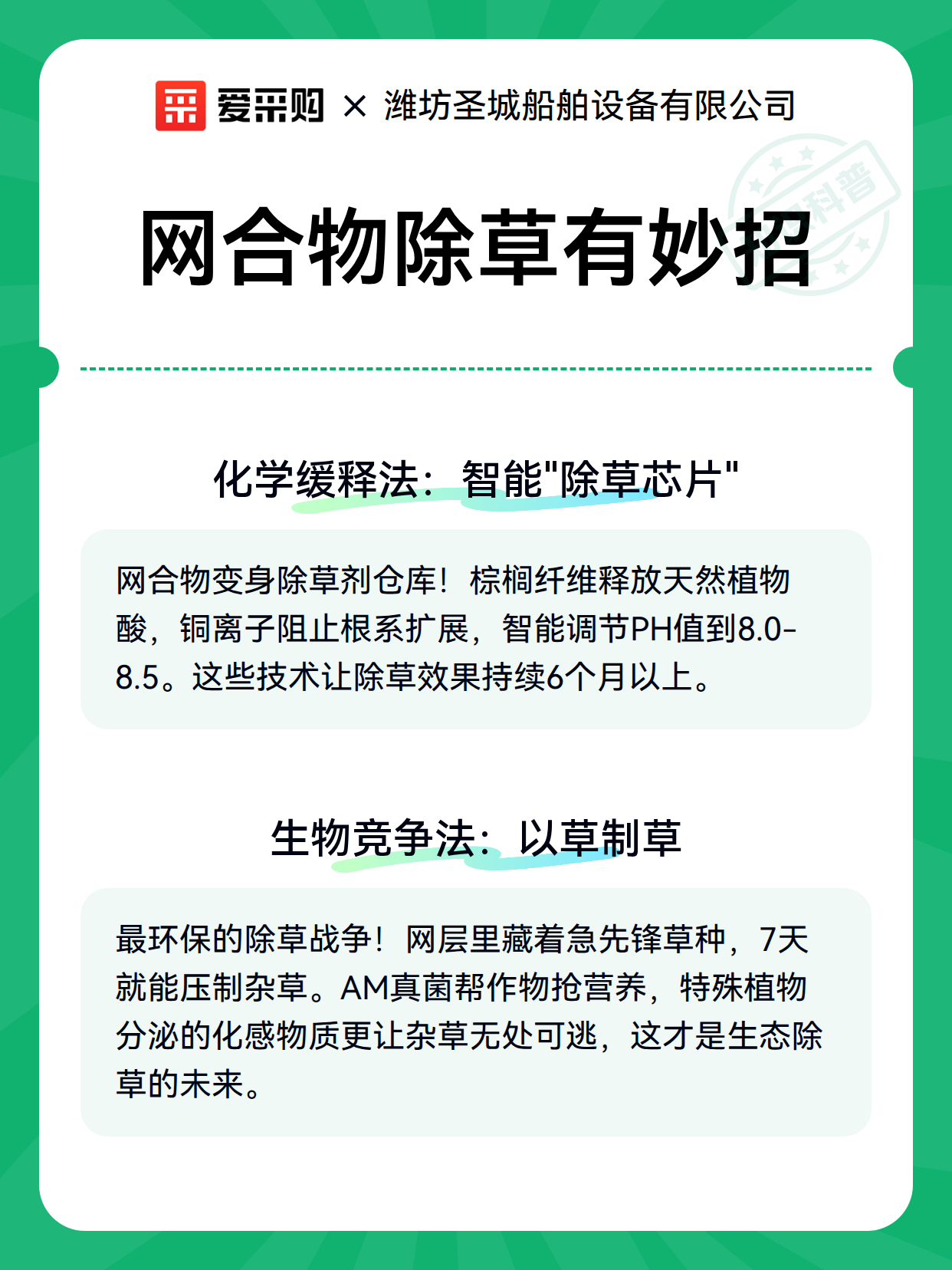 爱采购 × 潍坊圣城船舶设备有限公司

科普

网合物除草有妙招

化学缓释法：智能"除草芯片"

网合物变身除草剂仓库！棕榈纤维释放天然植物酸，铜离子阻止根系扩展，智能调节PH值到8.0-8.5。这些技术让除草效果持续6个月以上。

生物竞争法：以草制草

最环保的除草战争！网层里藏着急先锋草种，7天就能压制杂草。AM真菌帮作物抢营养，特殊植物分泌的化感物质更让杂草无处可逃，这才是生态除草的未来。